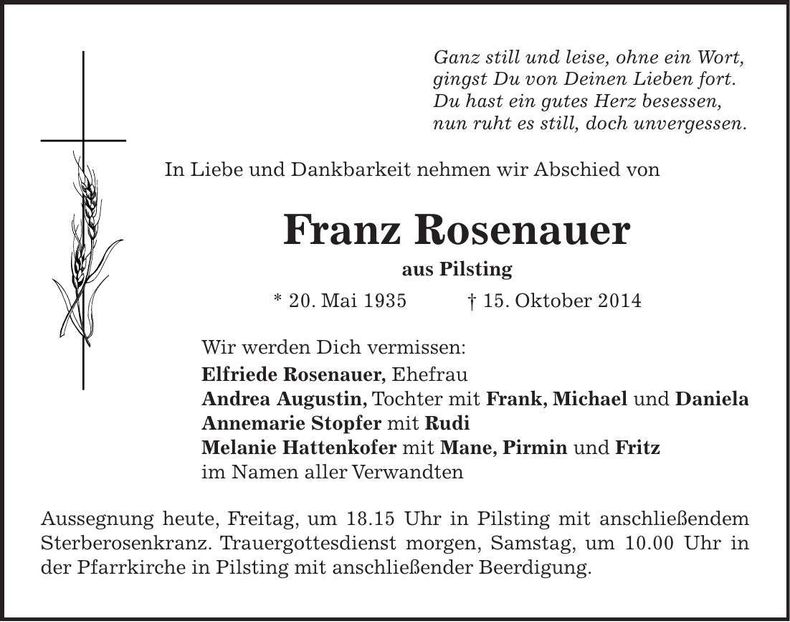 Ganz still und leise, ohne ein Wort,
gingst Du von Deinen Lieben fort.
Du hast ein gutes Herz besessen,
nun ruht es still, doch unvergessen.

In Liebe und Dankbarkeit nehmen wir Abschied von

Franz Rosenauer

aus Pilsting

* 20. Mai 1935 † 15. Oktober 2014

Wir werden Dich vermissen:
Elfriede Rosenauer, Ehefrau
Andrea Augustin, Tochter mit Frank, Michael und Daniela
Annemarie Stopfer mit Rudi
Melanie Hattenkofer mit Mane, Pirmin und Fritz
im Namen aller Verwandten

Aussegnung heute, Freitag, um 18.15 Uhr in Pilsting mit anschließendem Sterberosenkranz. Trauergottesdienst morgen, Samstag, um 10.00 Uhr in der Pfarrkirche in Pilsting mit anschließender Beerdigung.